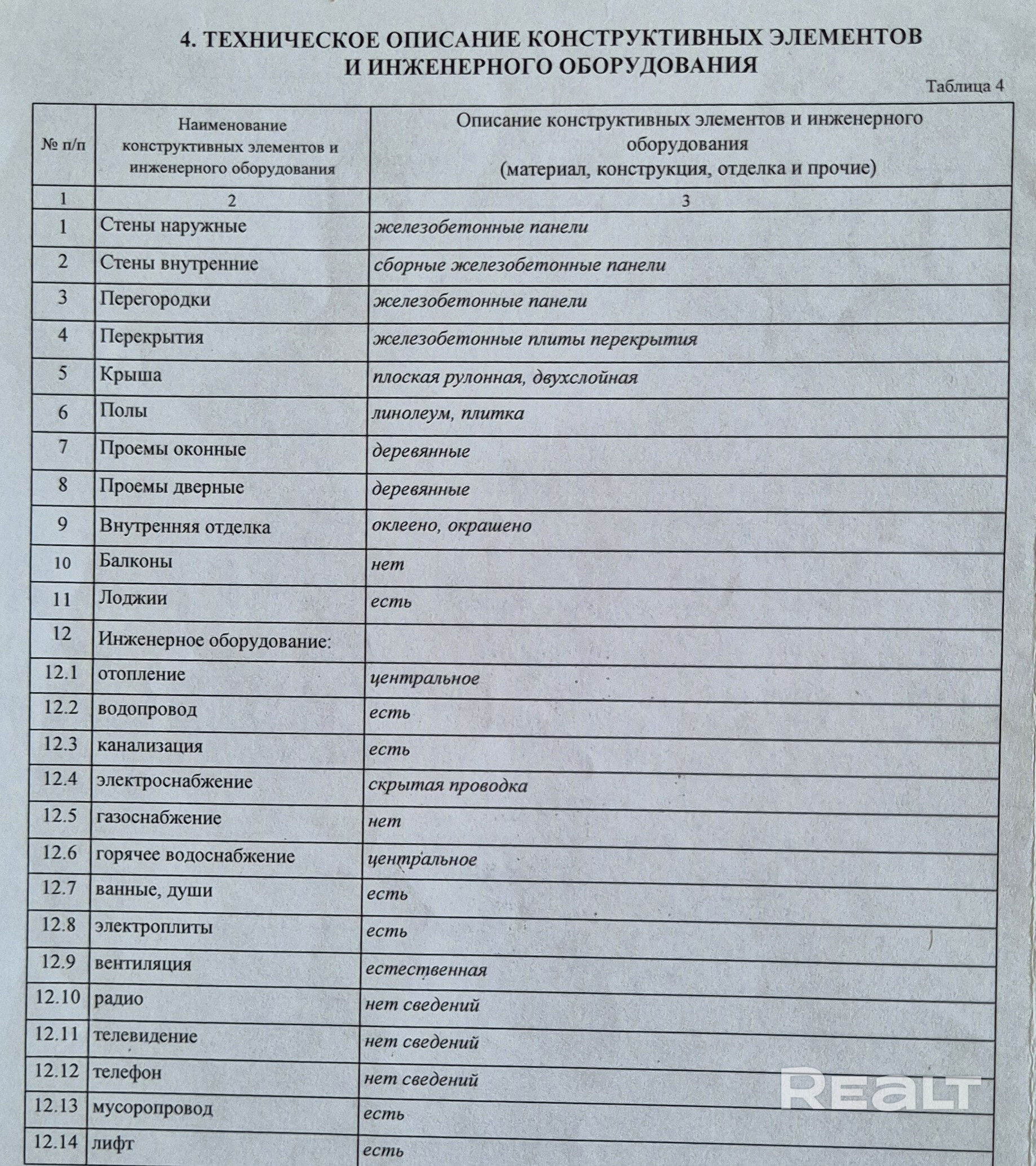 4. ТЕХНИЧЕСКОЕ ОПИСАНИЕ КОНСТРУКТИВНЫХ ЭЛЕМЕНТОВ И ИНЖЕНЕРНОГО ОБОРУДОВАНИЯ

Таблица 4

| № п/п | Наименование конструктивных элементов и инженерного оборудования | Описание конструктивных элементов и инженерного оборудования (материал, конструкция, отделка и прочие) |
|---|---|---|
| 1 | 2 | 3 |
| 1 | Стены наружные | железобетонные панели |
| 2 | Стены внутренние | сборные железобетонные панели |
| 3 | Перегородки | железобетонные панели |
| 4 | Перекрытия | железобетонные плиты перекрытия |
| 5 | Крыша | плоская рулонная, двухслойная |
| 6 | Полы | линолеум, плитка |
| 7 | Проемы оконные | деревянные |
| 8 | Проемы дверные | деревянные |
| 9 | Внутренняя отделка | оклеено, окрашено |
| 10 | Балконы | нет |
| 11 | Лоджии | есть |
| 12 | Инженерное оборудование: | |
| 12.1 | отопление | центральное |
| 12.2 | водопровод | есть |
| 12.3 | канализация | есть |
| 12.4 | электроснабжение | скрытая проводка |
| 12.5 | газоснабжение | нет |
| 12.6 | горячее водоснабжение | центральное |
| 12.7 | ванные, души | есть |
| 12.8 | электроплиты | есть |
| 12.9 | вентиляция | естественная |
| 12.10 | радио | нет сведений |
| 12.11 | телевидение | нет сведений |
| 12.12 | телефон | нет сведений |
| 12.13 | мусоропровод | есть |
| 12.14 | лифт | есть |

REALT